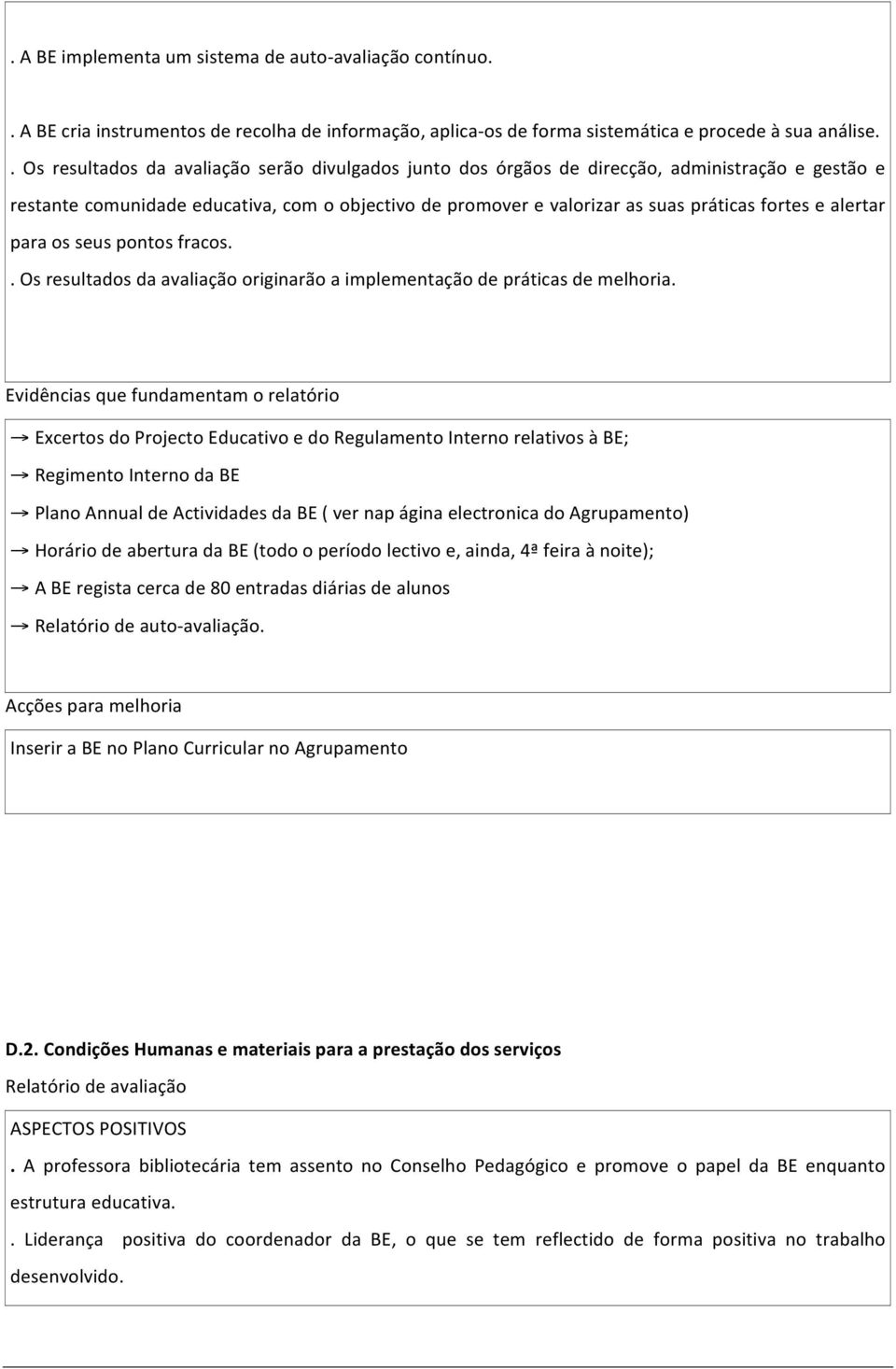 . A BE implementa um sistema de auto-avaliação contínuo.

. A BE cria instrumentos de recolha de informação, aplica-os de forma sistemática e procede à sua análise.

. Os resultados da avaliação serão divulgados junto dos órgãos de direcção, administração e gestão e restante comunidade educativa, com o objectivo de promover e valorizar as suas práticas fortes e alertar para os seus pontos fracos.

. Os resultados da avaliação originarão a implementação de práticas de melhoria.

Evidências que fundamentam o relatório

→ Excertos do Projecto Educativo e do Regulamento Interno relativos à BE;

→ Regimento Interno da BE

→ Plano Annual de Actividades da BE ( ver nap ágina electronica do Agrupamento)

→ Horário de abertura da BE (todo o período lectivo e, ainda, 4ª feira à noite);

→ A BE regista cerca de 80 entradas diárias de alunos

→ Relatório de auto-avaliação.

Acções para melhoria

Inserir a BE no Plano Curricular no Agrupamento

D.2. Condições Humanas e materiais para a prestação dos serviços

Relatório de avaliação

ASPECTOS POSITIVOS

. A professora bibliotecária tem assento no Conselho Pedagógico e promove o papel da BE enquanto estrutura educativa.

. Liderança positiva do coordenador da BE, o que se tem reflectido de forma positiva no trabalho desenvolvido.